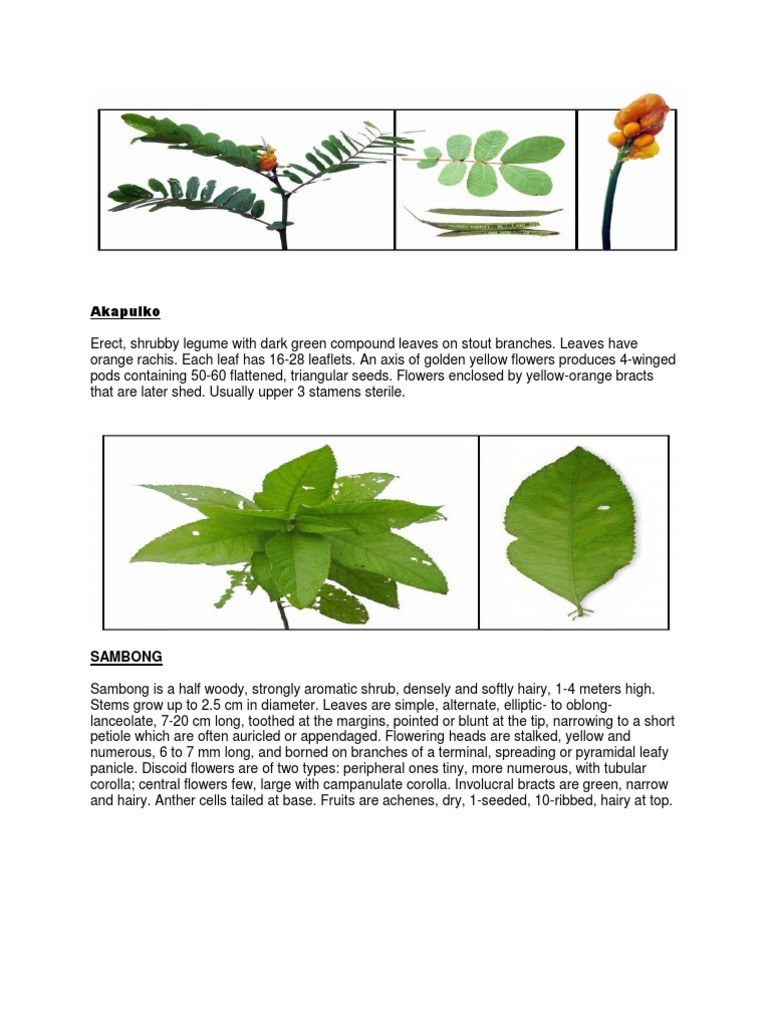 Akapulko

Erect, shrubby legume with dark green compound leaves on stout branches. Leaves have orange rachis. Each leaf has 16-28 leaflets. An axis of golden yellow flowers produces 4-winged pods containing 50-60 flattened, triangular seeds. Flowers enclosed by yellow-orange bracts that are later shed. Usually upper 3 stamens sterile.

SAMBONG

Sambong is a half woody, strongly aromatic shrub, densely and softly hairy, 1-4 meters high. Stems grow up to 2.5 cm in diameter. Leaves are simple, alternate, elliptic- to oblong-lanceolate, 7-20 cm long, toothed at the margins, pointed or blunt at the tip, narrowing to a short petiole which are often auricled or appendaged. Flowering heads are stalked, yellow and numerous, 6 to 7 mm long, and borned on branches of a terminal, spreading or pyramidal leafy panicle. Discoid flowers are of two types: peripheral ones tiny, more numerous, with tubular corolla; central flowers few, large with campanulate corolla. Involucral bracts are green, narrow and hairy. Anther cells tailed at base. Fruits are achenes, dry, 1-seeded, 10-ribbed, hairy at top.